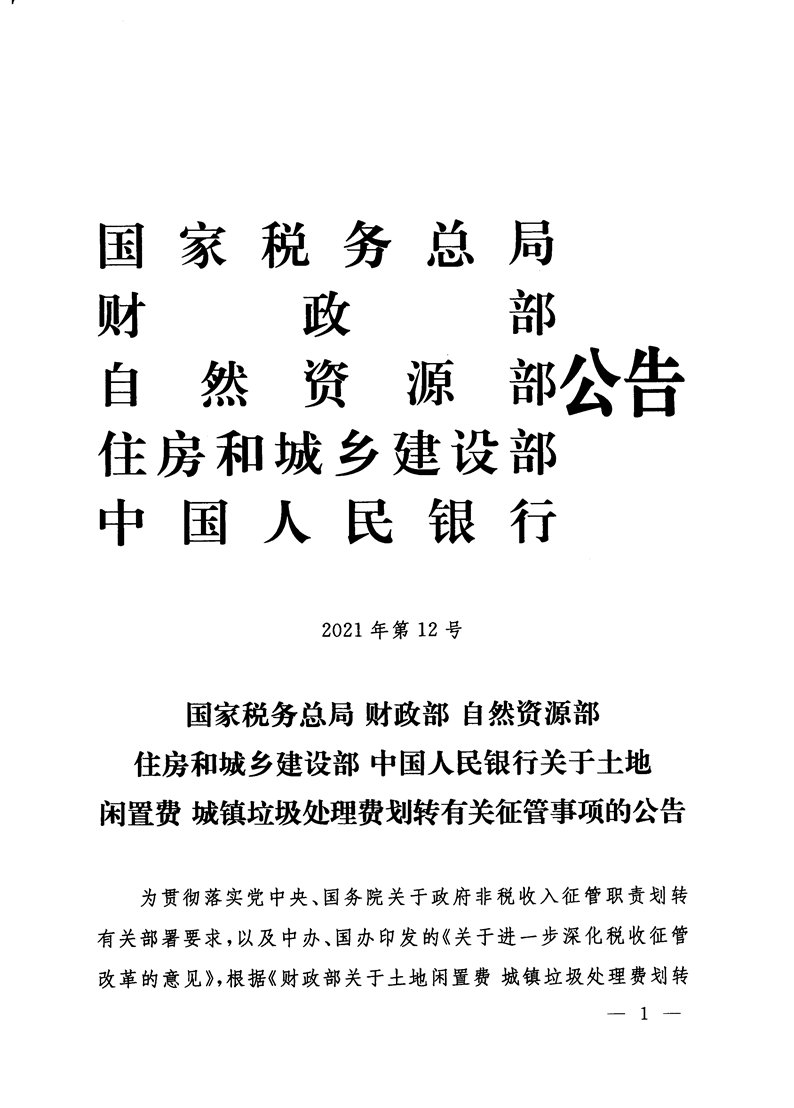 国家税务总局
财政部
自然资源部
住房和城乡建设部
中国人民银行
公告

2021年第12号

国家税务总局 财政部 自然资源部
住房和城乡建设部 中国人民银行关于土地闲置费 城镇垃圾处理费划转有关征管事项的公告

为贯彻落实党中央、国务院关于政府非税收入征管职责划转有关部署要求，以及中办、国办印发的《关于进一步深化税收征管改革的意见》，根据《财政部关于土地闲置费 城镇垃圾处理费划转

— 1 —